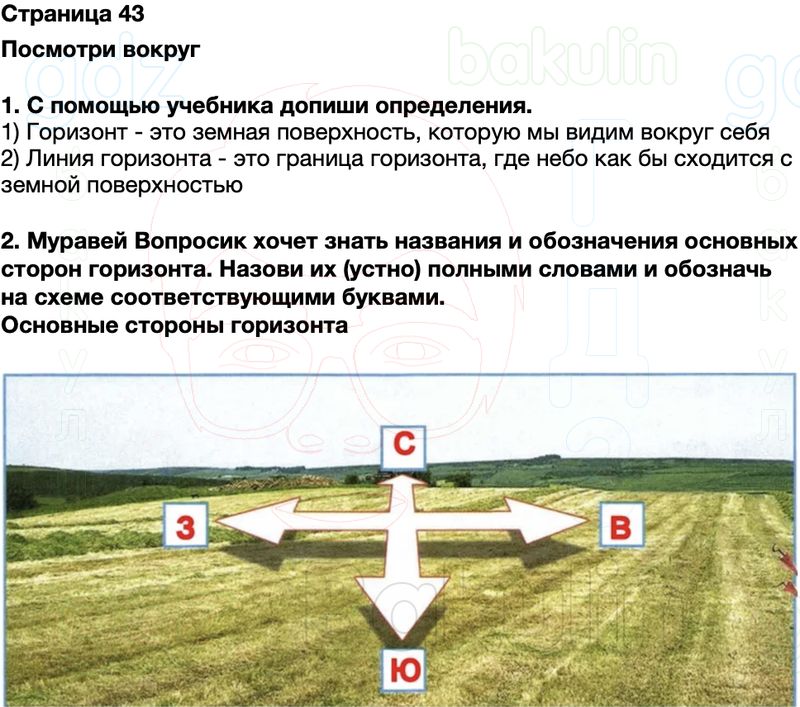 Страница 43

Посмотри вокруг

1. С помощью учебника допиши определения.
1) Горизонт - это земная поверхность, которую мы видим вокруг себя
2) Линия горизонта - это граница горизонта, где небо как бы сходится с земной поверхностью

2. Муравей Вопросик хочет знать названия и обозначения основных сторон горизонта. Назови их (устно) полными словами и обозначь на схеме соответствующими буквами.
Основные стороны горизонта

С

З

В

Ю

bakulin